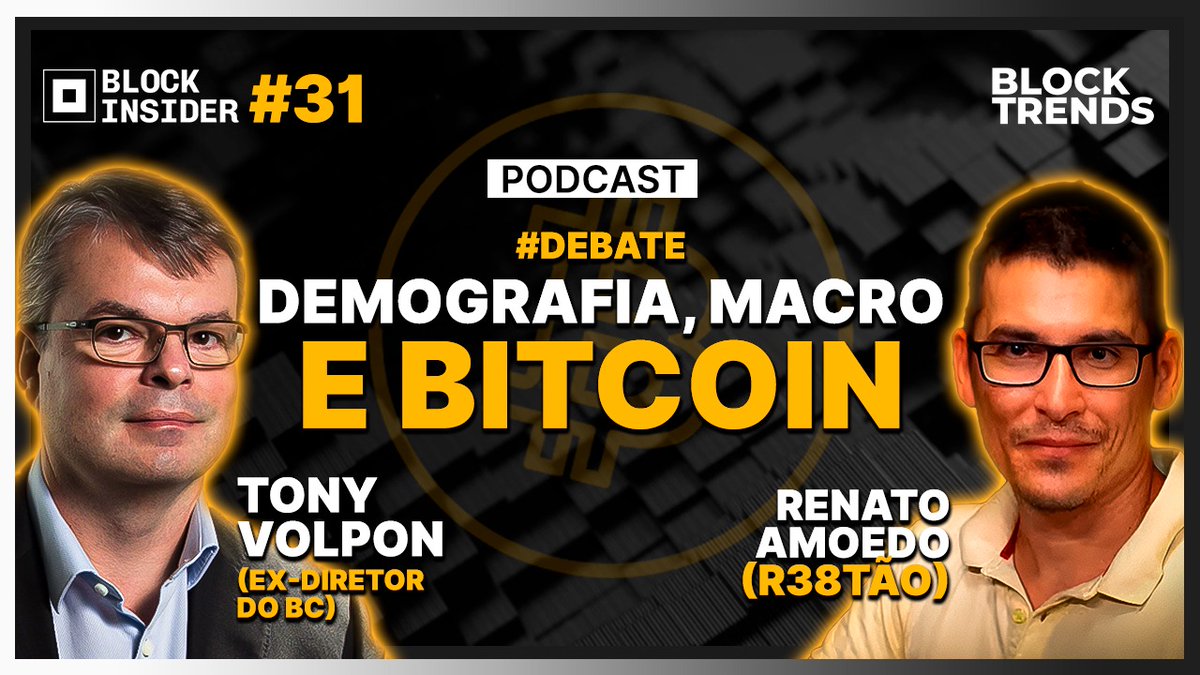 BLOCK INSIDER #31

BLOCK TRENDS

PODCAST

#DEBATE

DEMOGRAFIA, MACRO E BITCOIN

TONY VOLPON (EX-DIRETOR DO BC)

RENATO AMOEDO (R38TÃO)